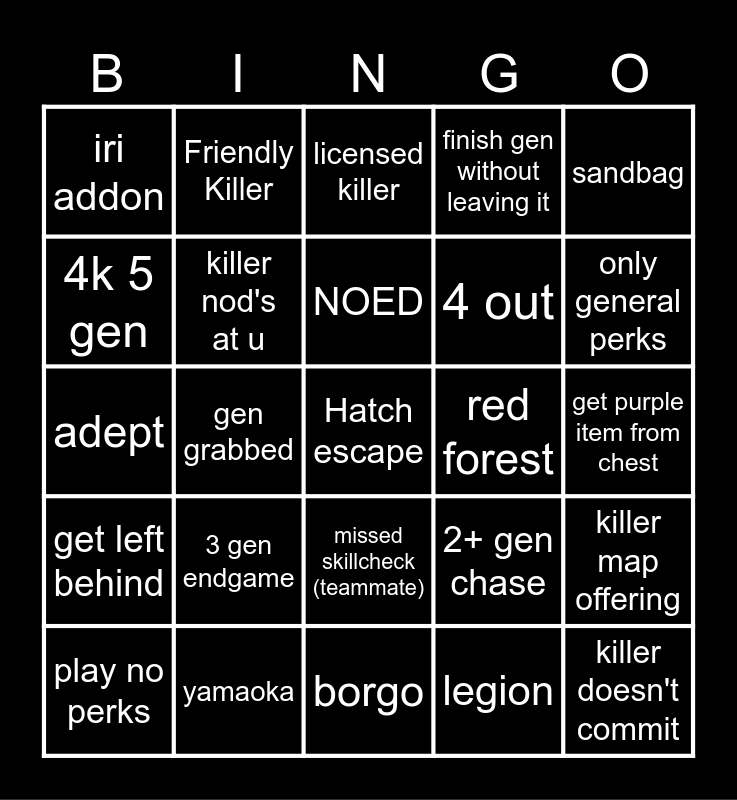 | B | I | N | G | O |
|---|---|---|---|---|
| iri addon | Friendly Killer | licensed killer | finish gen without leaving it | sandbag |
| 4k 5 gen | killer nod's at u | NOED | 4 out | only general perks |
| adept | gen grabbed | Hatch escape | red forest | get purple item from chest |
| get left behind | 3 gen endgame | missed skillcheck (teammate) | 2+ gen chase | killer map offering |
| play no perks | yamaoka | borgo | legion | killer doesn't commit |